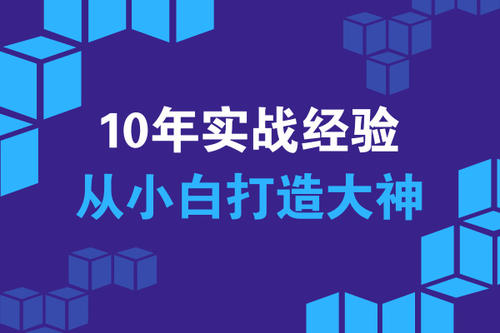 10年实战经验
从小白打造大神